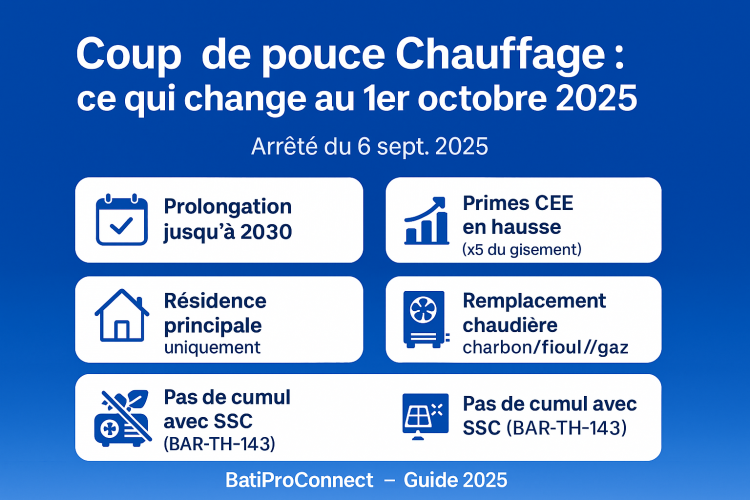 Coup de pouce Chauffage : ce qui change au 1er octobre 2025

Arrêté du 6 sept. 2025

Prolongation jusqu'à 2030

Primes CEE en hausse
(x5 du gisement)

Résidence principale
uniquement

Remplacement chaudière
charbon/fioul//gaz

Pas de cumul avec SSC
(BAR-TH-143)

Pas de cumul avec SSC (BAR-TH-143)

BatiProConnect – Guide 2025